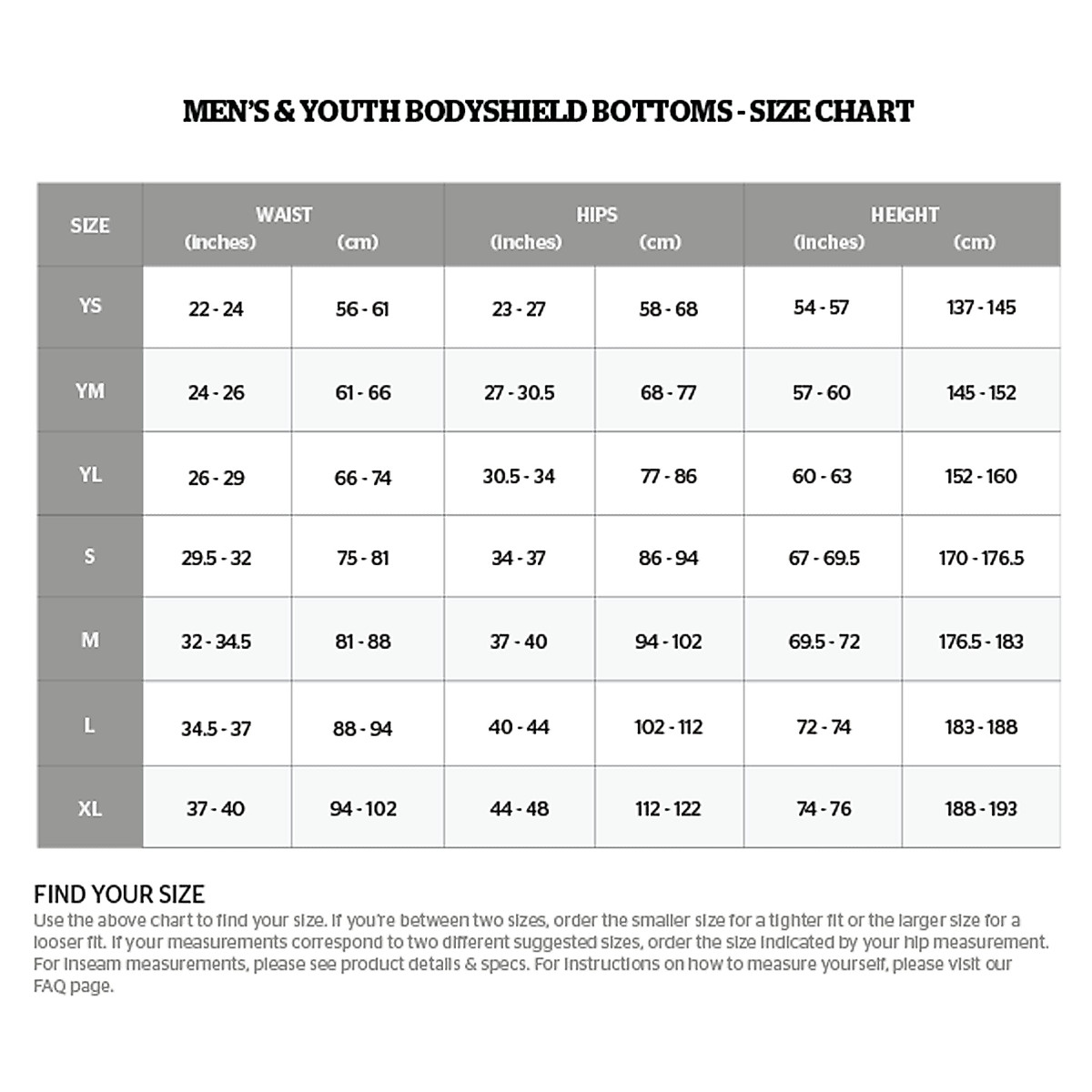 MEN'S & YOUTH BODYSHIELD BOTTOMS - SIZE CHART

| SIZE | WAIST (inches) | WAIST (cm) | HIPS (inches) | HIPS (cm) | HEIGHT (inches) | HEIGHT (cm) |
|---|---|---|---|---|---|---|
| YS | 22 - 24 | 56 - 61 | 23 - 27 | 58 - 68 | 54 - 57 | 137 - 145 |
| YM | 24 - 26 | 61 - 66 | 27 - 30.5 | 68 - 77 | 57 - 60 | 145 - 152 |
| YL | 26 - 29 | 66 - 74 | 30.5 - 34 | 77 - 86 | 60 - 63 | 152 - 160 |
| S | 29.5 - 32 | 75 - 81 | 34 - 37 | 86 - 94 | 67 - 69.5 | 170 - 176.5 |
| M | 32 - 34.5 | 81 - 88 | 37 - 40 | 94 - 102 | 69.5 - 72 | 176.5 - 183 |
| L | 34.5 - 37 | 88 - 94 | 40 - 44 | 102 - 112 | 72 - 74 | 183 - 188 |
| XL | 37 - 40 | 94 - 102 | 44 - 48 | 112 - 122 | 74 - 76 | 188 - 193 |

FIND YOUR SIZE
Use the above chart to find your size. If you're between two sizes, order the smaller size for a tighter fit or the larger size for a looser fit. If your measurements correspond to two different suggested sizes, order the size indicated by your hip measurement. For inseam measurements, please see product details & specs. For instructions on how to measure yourself, please visit our FAQ page.